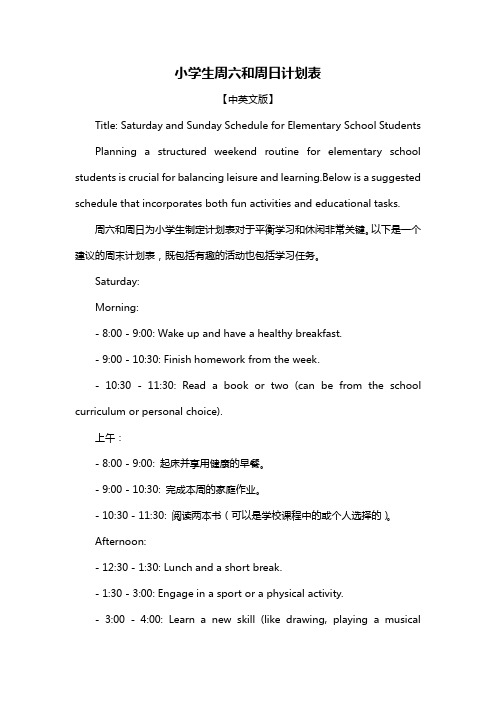 小学生周六和周日计划表

【中英文版】

Title: Saturday and Sunday Schedule for Elementary School Students

Planning a structured weekend routine for elementary school students is crucial for balancing leisure and learning.Below is a suggested schedule that incorporates both fun activities and educational tasks.

周六和周日为小学生制定计划表对于平衡学习和休闲非常关键。以下是一个建议的周末计划表，既包括有趣的活动也包括学习任务。

Saturday:

Morning:

- 8:00 - 9:00: Wake up and have a healthy breakfast.

- 9:00 - 10:30: Finish homework from the week.

- 10:30 - 11:30: Read a book or two (can be from the school curriculum or personal choice).

上午：

- 8:00 - 9:00: 起床并享用健康的早餐。

- 9:00 - 10:30: 完成本周的家庭作业。

- 10:30 - 11:30: 阅读两本书（可以是学校课程中的或个人选择的）。

Afternoon:

- 12:30 - 1:30: Lunch and a short break.

- 1:30 - 3:00: Engage in a sport or a physical activity.

- 3:00 - 4:00: Learn a new skill (like drawing, playing a musical